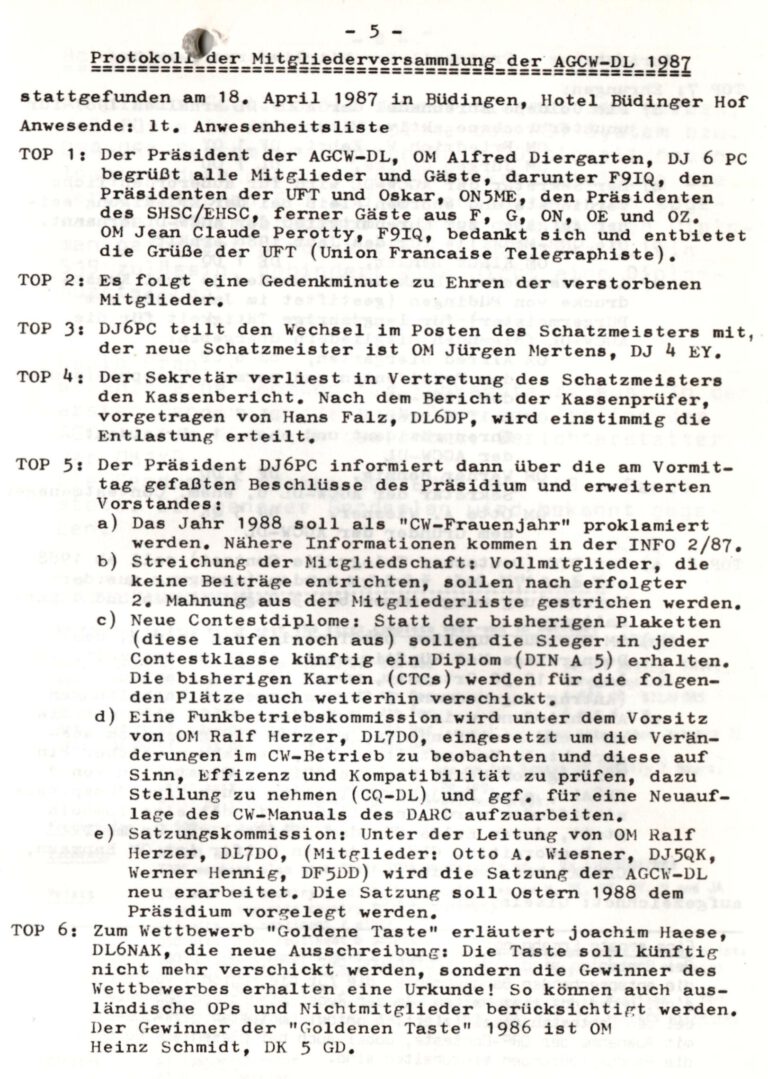 - 5 -

Protokoll der Mitgliederversammlung der AGCW-DL 1987

stattgefunden am 18. April 1987 in Büdingen, Hotel Büdinger Hof

Anwesende: lt. Anwesenheitsliste

TOP 1: Der Präsident der AGCW-DL, OM Alfred Diergarten, DJ 6 PC begrüßt alle Mitglieder und Gäste, darunter F9IQ, den Präsidenten der UFT und Oskar, ON5ME, den Präsidenten des SHSC/EHSC, ferner Gäste aus F, G, ON, OE und OZ. OM Jean Claude Perotty, F9IQ, bedankt sich und entbietet die Grüße der UFT (Union Francaise Telegraphiste).

TOP 2: Es folgt eine Gedenkminute zu Ehren der verstorbenen Mitglieder.

TOP 3: DJ6PC teilt den Wechsel im Posten des Schatzmeisters mit, der neue Schatzmeister ist OM Jürgen Mertens, DJ 4 EY.

TOP 4: Der Sekretär verliest in Vertretung des Schatzmeisters den Kassenbericht. Nach dem Bericht der Kassenprüfer, vorgetragen von Hans Falz, DL6DP, wird einstimmig die Entlastung erteilt.

TOP 5: Der Präsident DJ6PC informiert dann über die am Vormittag gefaßten Beschlüsse des Präsidium und erweiterten Vorstandes:
a) Das Jahr 1988 soll als "CW-Frauenjahr" proklamiert werden. Nähere Informationen kommen in der INFO 2/87.
b) Streichung der Mitgliedschaft: Vollmitglieder, die keine Beiträge entrichten, sollen nach erfolgter 2. Mahnung aus der Mitgliederliste gestrichen werden.
c) Neue Contestdiplome: Statt der bisherigen Plaketten (diese laufen noch aus) sollen die Sieger in jeder Contestklasse künftig ein Diplom (DIN A 5) erhalten. Die bisherigen Karten (CTCs) werden für die folgenden Plätze auch weiterhin verschickt.
d) Eine Funkbetriebskommission wird unter dem Vorsitz von OM Ralf Herzer, DL7DO, eingesetzt um die Veränderungen im CW-Betrieb zu beobachten und diese auf Sinn, Effizenz und Kompatibilität zu prüfen, dazu Stellung zu nehmen (CQ-DL) und ggf. für eine Neuauflage des CW-Manuals des DARC aufzuarbeiten.
e) Satzungskommission: Unter der Leitung von OM Ralf Herzer, DL7DO, (Mitglieder: Otto A. Wiesner, DJ5QK, Werner Hennig, DF5DD) wird die Satzung der AGCW-DL neu erarbeitet. Die Satzung soll Ostern 1988 dem Präsidium vorgelegt werden.

TOP 6: Zum Wettbewerb "Goldene Taste" erläutert joachim Haese, DL6NAK, die neue Ausschreibung: Die Taste soll künftig nicht mehr verschickt werden, sondern die Gewinner des Wettbewerbes erhalten eine Urkunde! So können auch ausländische OPs und Nichtmitglieder berücksichtigt werden. Der Gewinner der "Goldenen Taste" 1986 ist OM Heinz Schmidt, DK 5 GD.